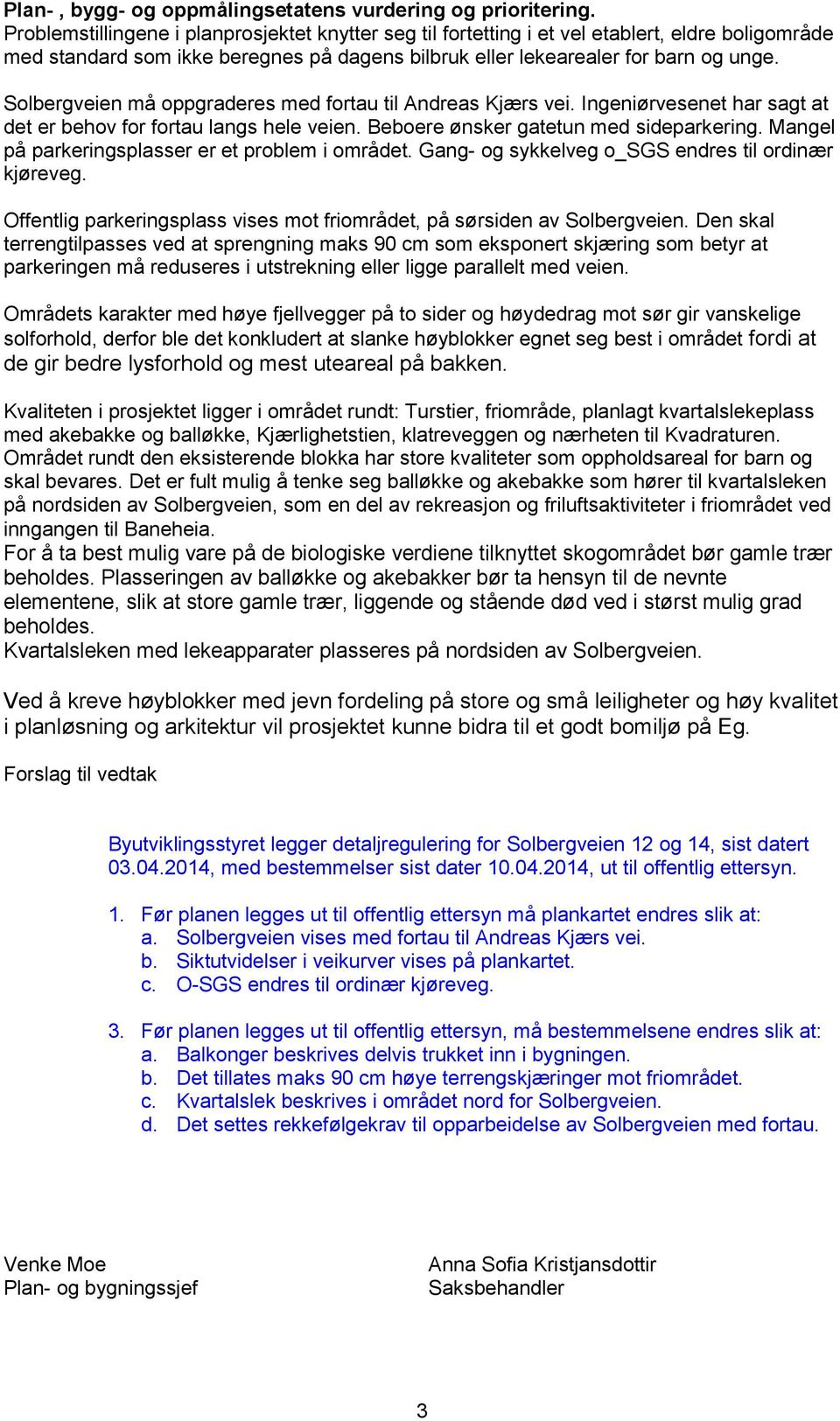 Plan- , bygg- og oppmålingsetatens vurdering og prioritering.
Problemstillingene i planprosjektet knytter seg til fortetting i et vel etablert, eldre boligområde med standard som ikke beregnes på dagens bilbruk eller lekearealer for barn og unge.

Solbergveien må oppgraderes med fortau til Andreas Kjærs vei. Ingeniørvesenet har sagt at det er behov for fortau langs hele veien. Beboere ønsker gatetun med sideparkering. Mangel på parkeringsplasser er et problem i området. Gang- og sykkelveg o_SGS endres til ordinær kjøreveg.

Offentlig parkeringsplass vises mot friområdet, på sørsiden av Solbergveien. Den skal terrengtilpasses ved at sprengning maks 90 cm som eksponert skjæring som betyr at parkeringen må reduseres i utstrekning eller ligge parallelt med veien.

Områdets karakter med høye fjellvegger på to sider og høydedrag mot sør gir vanskelige solforhold, derfor ble det konkludert at slanke høyblokker egnet seg best i området fordi at de gir bedre lysforhold og mest uteareal på bakken.

Kvaliteten i prosjektet ligger i området rundt: Turstier, friområde, planlagt kvartalslekeplass med akebakke og balløkke, Kjærlighetstien, klatreveggen og nærheten til Kvadraturen. Området rundt den eksisterende blokka har store kvaliteter som oppholdsareal for barn og skal bevares. Det er fult mulig å tenke seg balløkke og akebakke som hører til kvartalsleken på nordsiden av Solbergveien, som en del av rekreasjon og friluftsaktiviteter i friområdet ved inngangen til Baneheia.
For å ta best mulig vare på de biologiske verdiene tilknyttet skogområdet bør gamle trær beholdes. Plasseringen av balløkke og akebakker bør ta hensyn til de nevnte elementene, slik at store gamle trær, liggende og stående død ved i størst mulig grad beholdes.
Kvartalsleken med lekeapparater plasseres på nordsiden av Solbergveien.

Ved å kreve høyblokker med jevn fordeling på store og små leiligheter og høy kvalitet i planløsning og arkitektur vil prosjektet kunne bidra til et godt bomiljø på Eg.

Forslag til vedtak

Byutviklingsstyret legger detaljregulering for Solbergveien 12 og 14, sist datert 03.04.2014, med bestemmelser sist dater 10.04.2014, ut til offentlig ettersyn.

1. Før planen legges ut til offentlig ettersyn må plankartet endres slik at:
a. Solbergveien vises med fortau til Andreas Kjærs vei.
b. Siktutvidelser i veikurver vises på plankartet.
c. O-SGS endres til ordinær kjøreveg.

3. Før planen legges ut til offentlig ettersyn, må bestemmelsene endres slik at:
a. Balkonger beskrives delvis trukket inn i bygningen.
b. Det tillates maks 90 cm høye terrengskjæringer mot friområdet.
c. Kvartalslek beskrives i området nord for Solbergveien.
d. Det settes rekkefølgekrav til opparbeidelse av Solbergveien med fortau.

Venke Moe
Plan- og bygningssjef

Anna Sofia Kristjansdottir
Saksbehandler

3